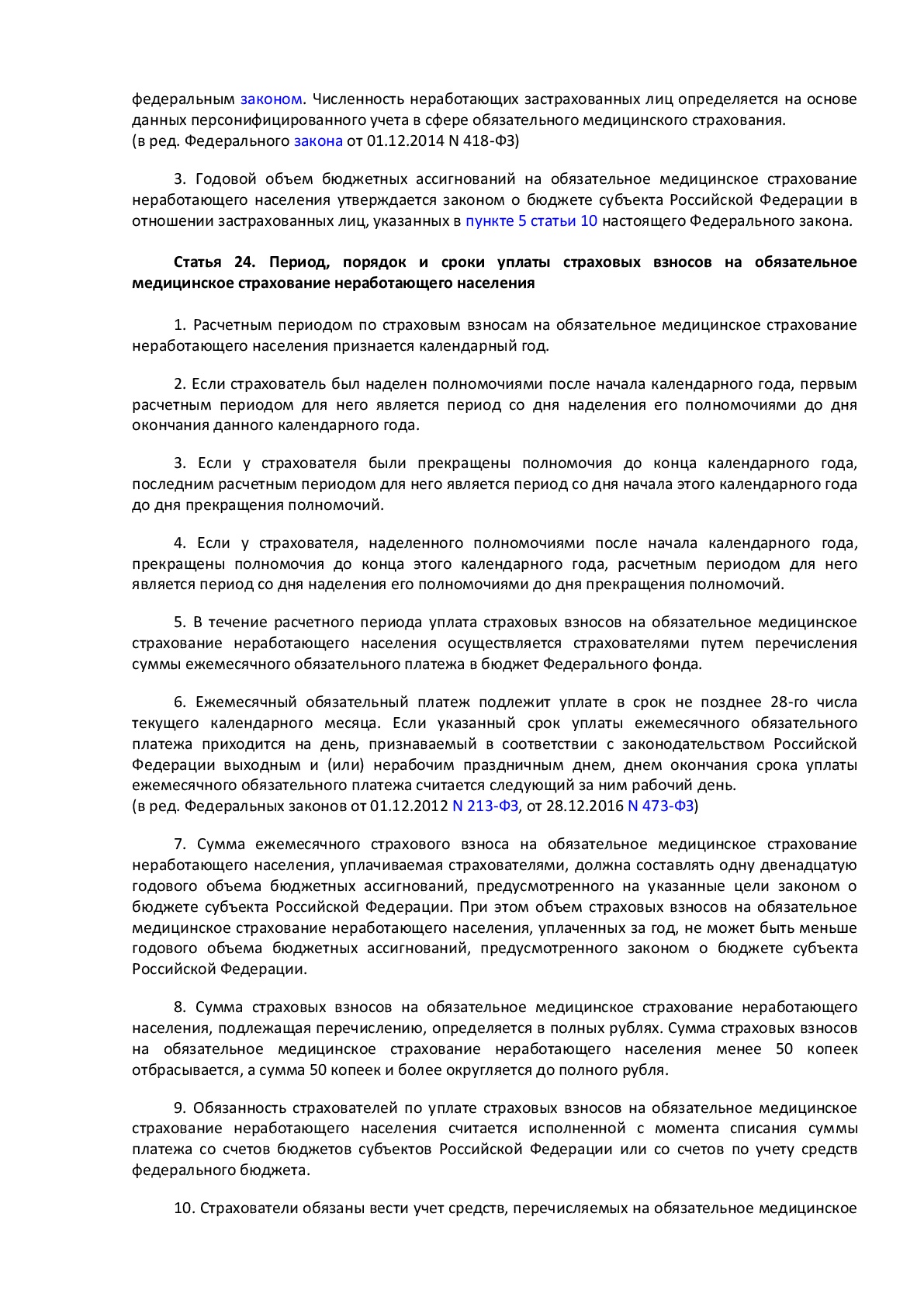 федеральным законом. Численность неработающих застрахованных лиц определяется на основе данных персонифицированного учета в сфере обязательного медицинского страхования.
(в ред. Федерального закона от 01.12.2014 N 418-ФЗ)

3. Годовой объем бюджетных ассигнований на обязательное медицинское страхование неработающего населения утверждается законом о бюджете субъекта Российской Федерации в отношении застрахованных лиц, указанных в пункте 5 статьи 10 настоящего Федерального закона.

Статья 24. Период, порядок и сроки уплаты страховых взносов на обязательное медицинское страхование неработающего населения

1. Расчетным периодом по страховым взносам на обязательное медицинское страхование неработающего населения признается календарный год.

2. Если страхователь был наделен полномочиями после начала календарного года, первым расчетным периодом для него является период со дня наделения его полномочиями до дня окончания данного календарного года.

3. Если у страхователя были прекращены полномочия до конца календарного года, последним расчетным периодом для него является период со дня начала этого календарного года до дня прекращения полномочий.

4. Если у страхователя, наделенного полномочиями после начала календарного года, прекращены полномочия до конца этого календарного года, расчетным периодом для него является период со дня наделения его полномочиями до дня прекращения полномочий.

5. В течение расчетного периода уплата страховых взносов на обязательное медицинское страхование неработающего населения осуществляется страхователями путем перечисления суммы ежемесячного обязательного платежа в бюджет Федерального фонда.

6. Ежемесячный обязательный платеж подлежит уплате в срок не позднее 28-го числа текущего календарного месяца. Если указанный срок уплаты ежемесячного обязательного платежа приходится на день, признаваемый в соответствии с законодательством Российской Федерации выходным и (или) нерабочим праздничным днем, днем окончания срока уплаты ежемесячного обязательного платежа считается следующий за ним рабочий день.
(в ред. Федеральных законов от 01.12.2012 N 213-ФЗ, от 28.12.2016 N 473-ФЗ)

7. Сумма ежемесячного страхового взноса на обязательное медицинское страхование неработающего населения, уплачиваемая страхователями, должна составлять одну двенадцатую годового объема бюджетных ассигнований, предусмотренного на указанные цели законом о бюджете субъекта Российской Федерации. При этом объем страховых взносов на обязательное медицинское страхование неработающего населения, уплаченных за год, не может быть меньше годового объема бюджетных ассигнований, предусмотренного законом о бюджете субъекта Российской Федерации.

8. Сумма страховых взносов на обязательное медицинское страхование неработающего населения, подлежащая перечислению, определяется в полных рублях. Сумма страховых взносов на обязательное медицинское страхование неработающего населения менее 50 копеек отбрасывается, а сумма 50 копеек и более округляется до полного рубля.

9. Обязанность страхователей по уплате страховых взносов на обязательное медицинское страхование неработающего населения считается исполненной с момента списания суммы платежа со счетов бюджетов субъектов Российской Федерации или со счетов по учету средств федерального бюджета.

10. Страхователи обязаны вести учет средств, перечисляемых на обязательное медицинское